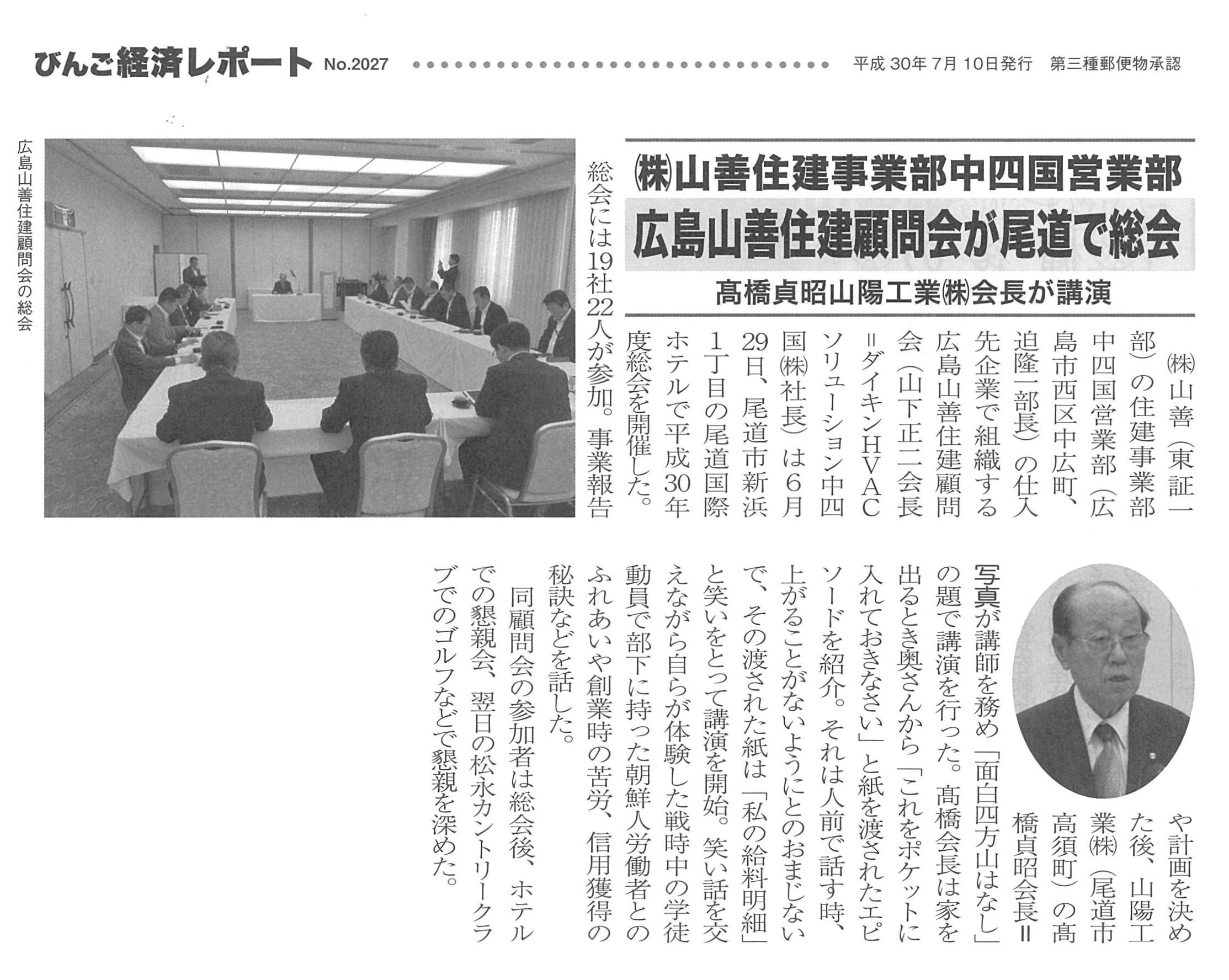 びんご経済レポート No.2027　平成30年7月10日発行　第三種郵便物承認

㈱山善住建事業部中四国営業部
広島山善住建顧問会が尾道で総会
髙橋貞昭山陽工業㈱会長が講演

㈱山善（東証一部）の住建事業部中四国営業部（広島市西区中広町、迫隆一部長）の仕入先企業で組織する広島山善住建顧問会（山下正二会長＝ダイキンHVACソリューション中四国㈱社長）は6月29日、尾道市新浜1丁目の尾道国際ホテルで平成30年度総会を開催した。

総会には19社22人が参加。事業報告や計画を決めた後、山陽工業㈱（尾道市高須町）の髙橋貞昭会長＝写真が講師を務め「面白四方山はなし」の題で講演を行った。髙橋会長は家を出るとき奥さんから「これをポケットに入れておきなさい」と紙を渡されたエピソードを紹介。それは人前で話す時、上がることがないようにとのおまじないで、その渡された紙は「私の給料明細」と笑いをとって講演を開始。笑い話を交えながら自らが体験した戦時中の学徒動員で部下に持った朝鮮人労働者とのふれあいや創業時の苦労、信用獲得の秘訣などを話した。

同顧問会の参加者は総会後、ホテルでの懇親会、翌日の松永カントリークラブでのゴルフなどで懇親を深めた。

広島山善住建顧問会の総会